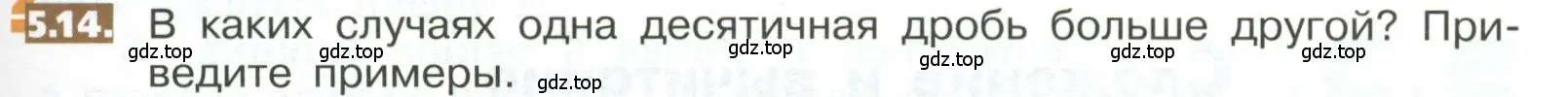 5.14. В каких случаях одна десятичная дробь больше другой? Приведите примеры.

gdz.top gdz.top gdz.top gdz.top gdz.top gdz.top gdz.top